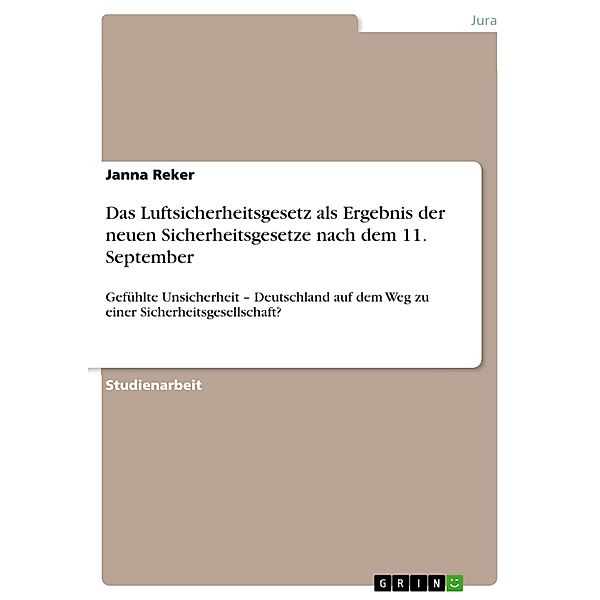 Jura

Janna Reker

Das Luftsicherheitsgesetz als Ergebnis der neuen Sicherheitsgesetze nach dem 11. September

Gefühlte Unsicherheit – Deutschland auf dem Weg zu einer Sicherheitsgesellschaft?

Studienarbeit

GRIN